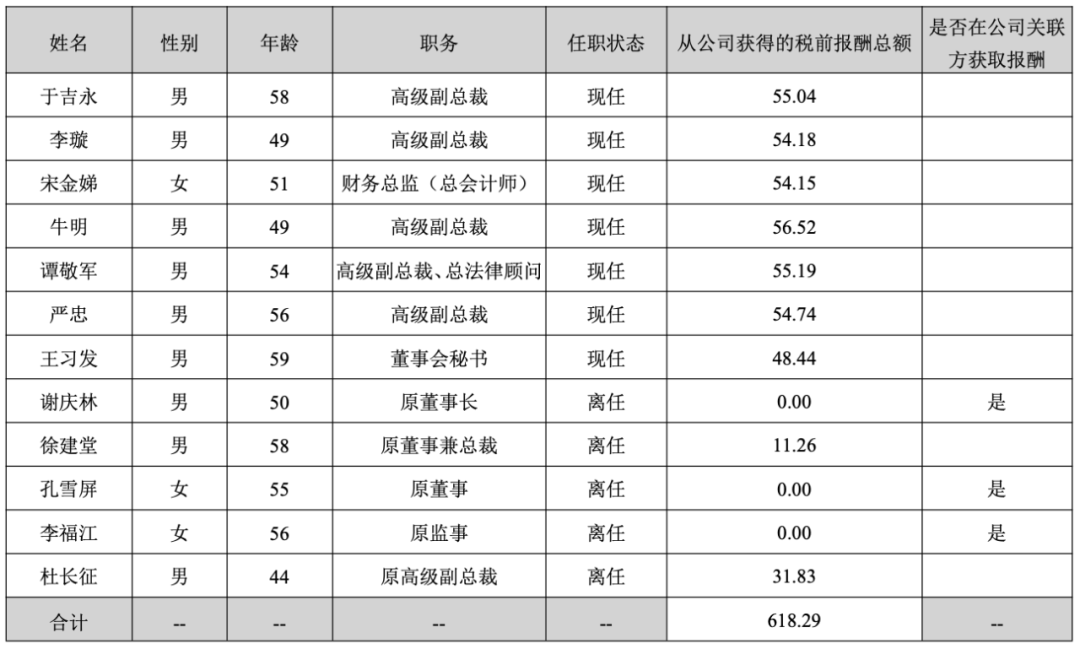 | 姓名 | 性别 | 年龄 | 职务 | 任职状态 | 从公司获得的税前报酬总额 | 是否在公司关联方获取报酬 |
|---|---|---|---|---|---|---|
| 于吉永 | 男 | 58 | 高级副总裁 | 现任 | 55.04 | |
| 李璇 | 男 | 49 | 高级副总裁 | 现任 | 54.18 | |
| 宋金娣 | 女 | 51 | 财务总监（总会计师） | 现任 | 54.15 | |
| 牛明 | 男 | 49 | 高级副总裁 | 现任 | 56.52 | |
| 谭敬军 | 男 | 54 | 高级副总裁、总法律顾问 | 现任 | 55.19 | |
| 严忠 | 男 | 56 | 高级副总裁 | 现任 | 54.74 | |
| 王习发 | 男 | 59 | 董事会秘书 | 现任 | 48.44 | |
| 谢庆林 | 男 | 50 | 原董事长 | 离任 | 0.00 | 是 |
| 徐建堂 | 男 | 58 | 原董事兼总裁 | 离任 | 11.26 | |
| 孔雪屏 | 女 | 55 | 原董事 | 离任 | 0.00 | 是 |
| 李福江 | 女 | 56 | 原监事 | 离任 | 0.00 | 是 |
| 杜长征 | 男 | 44 | 原高级副总裁 | 离任 | 31.83 | |
| 合计 | -- | -- | -- | -- | 618.29 | -- |